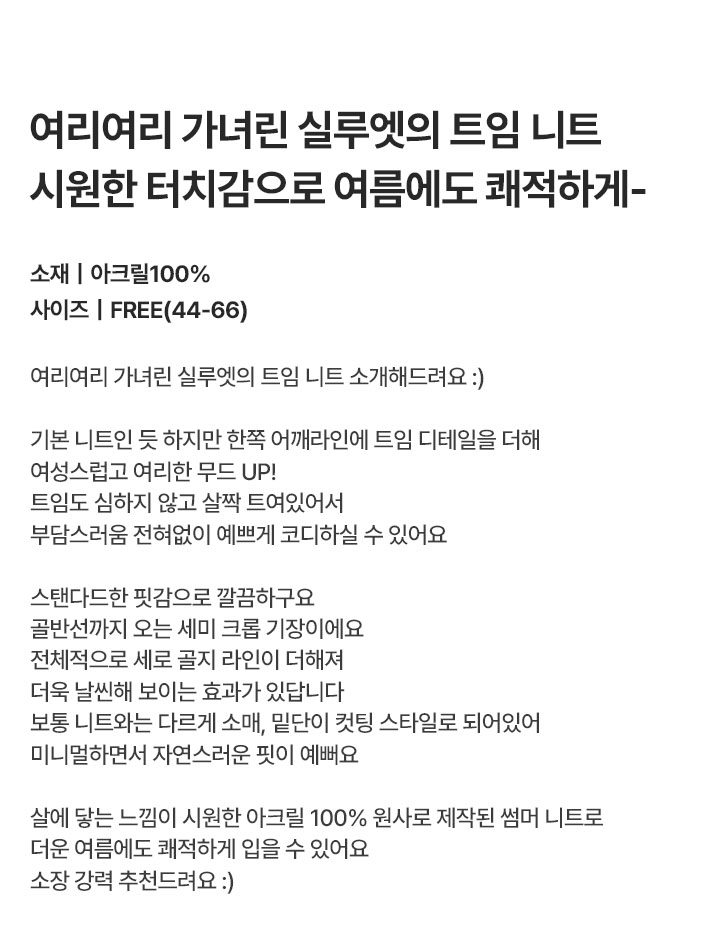 여리여리 가녀린 실루엣의 트임 니트
시원한 터치감으로 여름에도 쾌적하게-

소재 | 아크릴100%
사이즈 | FREE(44-66)

여리여리 가녀린 실루엣의 트임 니트 소개해드려요 :)

기본 니트인 듯 하지만 한쪽 어깨라인에 트임 디테일을 더해
여성스럽고 여리한 무드 UP!
트임도 심하지 않고 살짝 트여있어서
부담스러움 전혀없이 예쁘게 코디하실 수 있어요

스탠다드한 핏감으로 깔끔하구요
골반선까지 오는 세미 크롭 기장이에요
전체적으로 세로 골지 라인이 더해져
더욱 날씬해 보이는 효과가 있답니다
보통 니트와는 다르게 소매, 밑단이 컷팅 스타일로 되어있어
미니멀하면서 자연스러운 핏이 예뻐요

살에 닿는 느낌이 시원한 아크릴 100% 원사로 제작된 썸머 니트로
더운 여름에도 쾌적하게 입을 수 있어요
소장 강력 추천드려요 :)